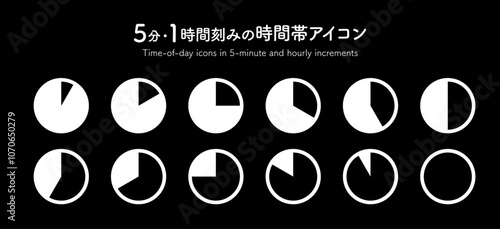 5分・1時間刻みの時間帯アイコン

Time-of-day icons in 5-minute and hourly increments

Adobe Stock | #1070650279